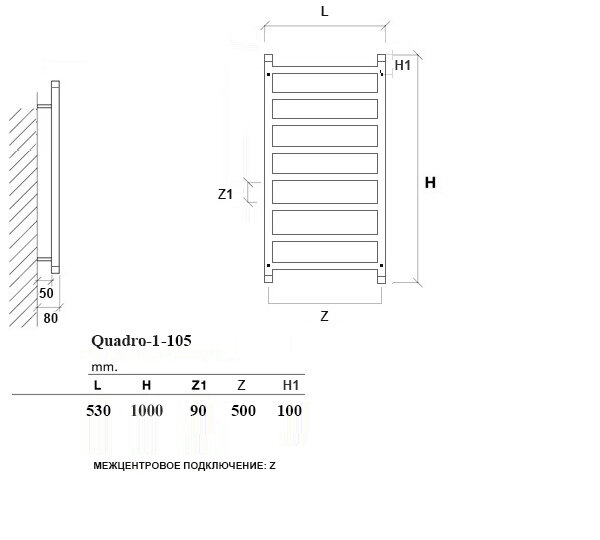 L

H1

H

Z1

Z

50

80

Quadro-1-105

mm.

| L | H | Z1 | Z | H1 |
|---|---|---|---|---|
| 530 | 1000 | 90 | 500 | 100 |

МЕЖЦЕНТРОВОЕ ПОДКЛЮЧЕНИЕ: Z